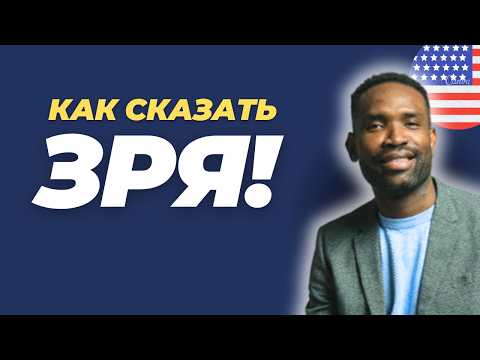 КАК СКАЗАТЬ
ЗРЯ!